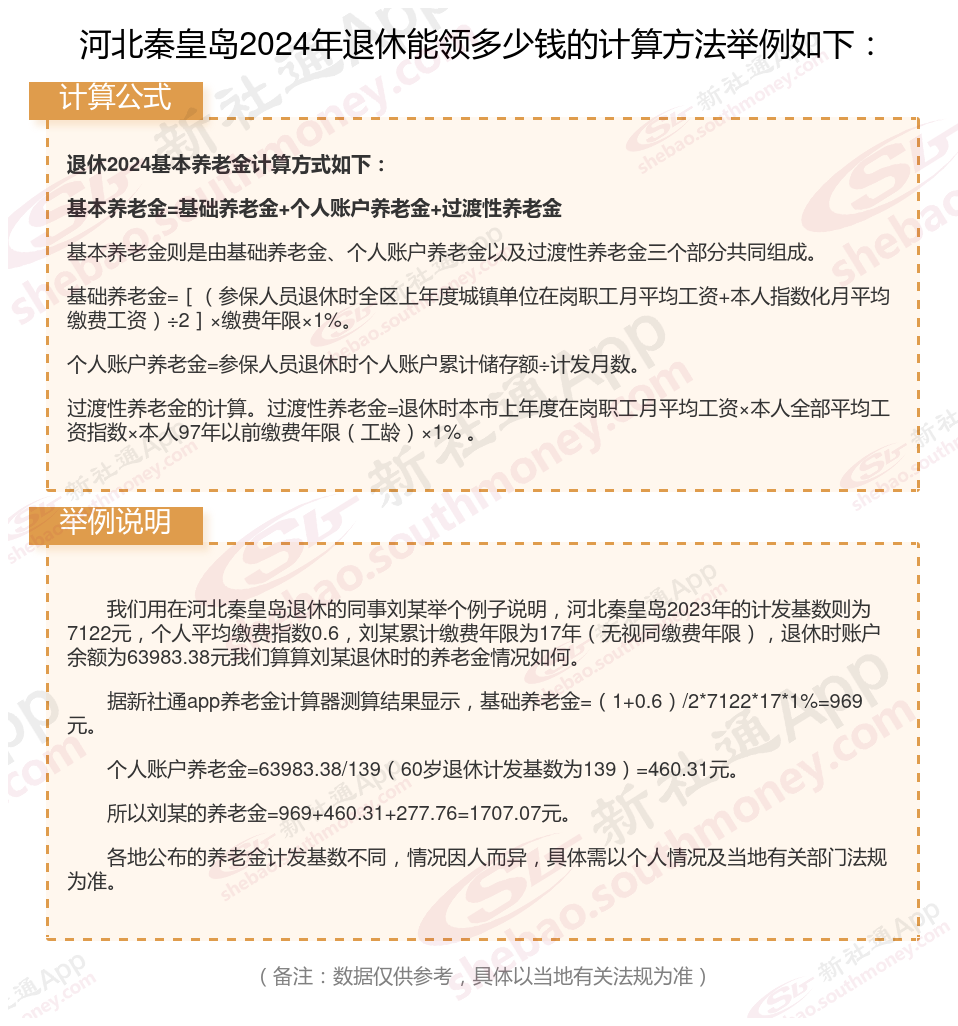 河北秦皇岛2024年退休能领多少钱的计算方法举例如下：

计算公式

退休2024基本养老金计算方式如下：

基本养老金=基础养老金+个人账户养老金+过渡性养老金

基本养老金则是由基础养老金、个人账户养老金以及过渡性养老金三个部分共同组成。

基础养老金=［（参保人员退休时全区上年度城镇单位在岗职工月平均工资+本人指数化月平均缴费工资）÷2］×缴费年限×1%。

个人账户养老金=参保人员退休时个人账户累计储存额÷计发月数。

过渡性养老金的计算。过渡性养老金=退休时本市上年度在岗职工月平均工资×本人全部平均工资指数×本人97年以前缴费年限（工龄）×1%。

举例说明

我们用在河北秦皇岛退休的同事刘某举个例子说明，河北秦皇岛2023年的计发基数则为7122元，个人平均缴费指数0.6，刘某累计缴费年限为17年（无视同缴费年限），退休时账户余额为63983.38元我们算算刘某退休时的养老金情况如何。

据新社通app养老金计算器测算结果显示，基础养老金=（1+0.6）/2*7122*17*1%=969元。

个人账户养老金=63983.38/139（60岁退休计发基数为139）=460.31元。

所以刘某的养老金=969+460.31+277.76=1707.07元。

各地公布的养老金计发基数不同，情况因人而异，具体需以个人情况及当地有关部门法规为准。

（备注：数据仅供参考，具体以当地有关法规为准）